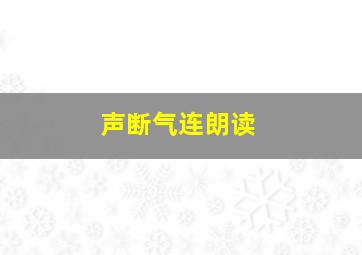 声断气连朗读